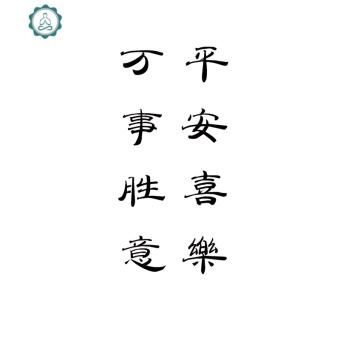 平安喜樂

万事胜意